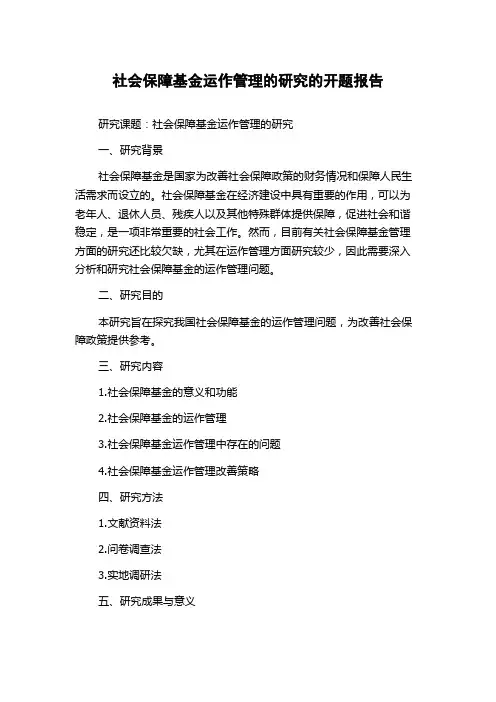 社会保障基金运作管理的研究的开题报告

研究课题：社会保障基金运作管理的研究

一、研究背景

社会保障基金是国家为改善社会保障政策的财务情况和保障人民生活需求而设立的。社会保障基金在经济建设中具有重要的作用，可以为老年人、退休人员、残疾人以及其他特殊群体提供保障，促进社会和谐稳定，是一项非常重要的社会工作。然而，目前有关社会保障基金管理方面的研究还比较欠缺，尤其在运作管理方面研究较少，因此需要深入分析和研究社会保障基金的运作管理问题。

二、研究目的

本研究旨在探究我国社会保障基金的运作管理问题，为改善社会保障政策提供参考。

三、研究内容

1.社会保障基金的意义和功能

2.社会保障基金的运作管理

3.社会保障基金运作管理中存在的问题

4.社会保障基金运作管理改善策略

四、研究方法

1.文献资料法

2.问卷调查法

3.实地调研法

五、研究成果与意义